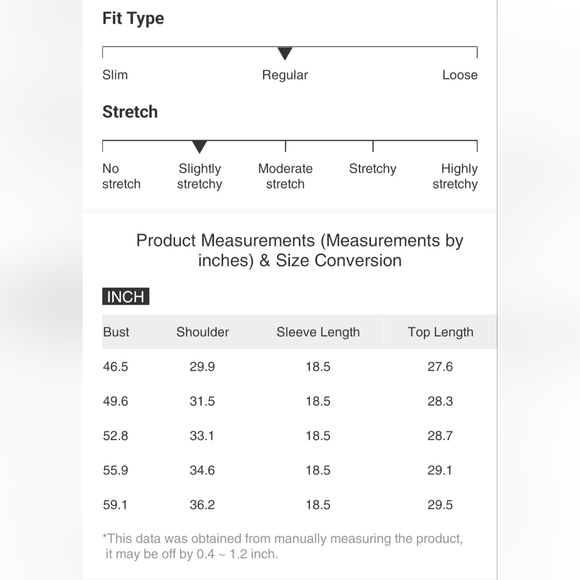 Fit Type

Slim
Regular
Loose

Stretch

No stretch
Slightly stretchy
Moderate stretch
Stretchy
Highly stretchy

Product Measurements (Measurements by inches) & Size Conversion

INCH

| Bust | Shoulder | Sleeve Length | Top Length |
|---|---|---|---|
| 46.5 | 29.9 | 18.5 | 27.6 |
| 49.6 | 31.5 | 18.5 | 28.3 |
| 52.8 | 33.1 | 18.5 | 28.7 |
| 55.9 | 34.6 | 18.5 | 29.1 |
| 59.1 | 36.2 | 18.5 | 29.5 |

*This data was obtained from manually measuring the product, it may be off by 0.4 ~ 1.2 inch.